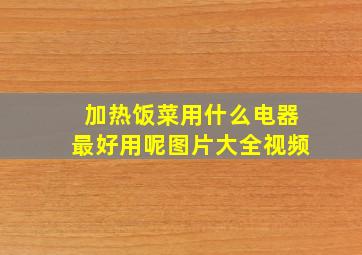 加热饭菜用什么电器
最好用呢图片大全视频